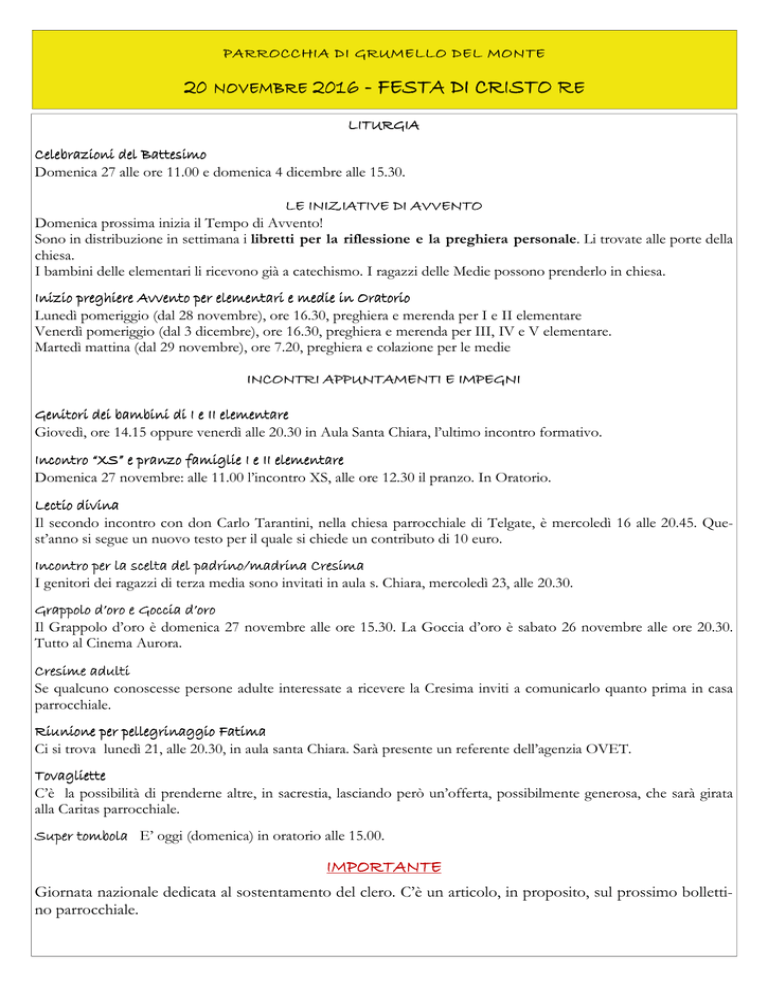 PARROCCHIA DI GRUMELLO DEL MONTE

20 NOVEMBRE 2016 - FESTA DI CRISTO RE

LITURGIA

Celebrazioni del Battesimo
Domenica 27 alle ore 11.00 e domenica 4 dicembre alle 15.30.

LE INIZIATIVE DI AVVENTO
Domenica prossima inizia il Tempo di Avvento!
Sono in distribuzione in settimana i libretti per la riflessione e la preghiera personale. Li trovate alle porte della chiesa.
I bambini delle elementari li ricevono già a catechismo. I ragazzi delle Medie possono prenderlo in chiesa.

Inizio preghiere Avvento per elementari e medie in Oratorio
Lunedì pomeriggio (dal 28 novembre), ore 16.30, preghiera e merenda per I e II elementare
Venerdì pomeriggio (dal 3 dicembre), ore 16.30, preghiera e merenda per III, IV e V elementare.
Martedì mattina (dal 29 novembre), ore 7.20, preghiera e colazione per le medie

INCONTRI APPUNTAMENTI E IMPEGNI

Genitori dei bambini di I e II elementare
Giovedì, ore 14.15 oppure venerdì alle 20.30 in Aula Santa Chiara, l'ultimo incontro formativo.

Incontro "XS" e pranzo famiglie I e II elementare
Domenica 27 novembre: alle 11.00 l'incontro XS, alle ore 12.30 il pranzo. In Oratorio.

Lectio divina
Il secondo incontro con don Carlo Tarantini, nella chiesa parrocchiale di Telgate, è mercoledì 16 alle 20.45. Quest'anno si segue un nuovo testo per il quale si chiede un contributo di 10 euro.

Incontro per la scelta del padrino/madrina Cresima
I genitori dei ragazzi di terza media sono invitati in aula s. Chiara, mercoledì 23, alle 20.30.

Grappolo d'oro e Goccia d'oro
Il Grappolo d'oro è domenica 27 novembre alle ore 15.30. La Goccia d'oro è sabato 26 novembre alle ore 20.30. Tutto al Cinema Aurora.

Cresime adulti
Se qualcuno conoscesse persone adulte interessate a ricevere la Cresima inviti a comunicarlo quanto prima in casa parrocchiale.

Riunione per pellegrinaggio Fatima
Ci si trova lunedì 21, alle 20.30, in aula santa Chiara. Sarà presente un referente dell'agenzia OVET.

Tovagliette
C'è la possibilità di prenderne altre, in sacrestia, lasciando però un'offerta, possibilmente generosa, che sarà girata alla Caritas parrocchiale.

Super tombola E' oggi (domenica) in oratorio alle 15.00.

IMPORTANTE
Giornata nazionale dedicata al sostentamento del clero. C'è un articolo, in proposito, sul prossimo bollettino parrocchiale.